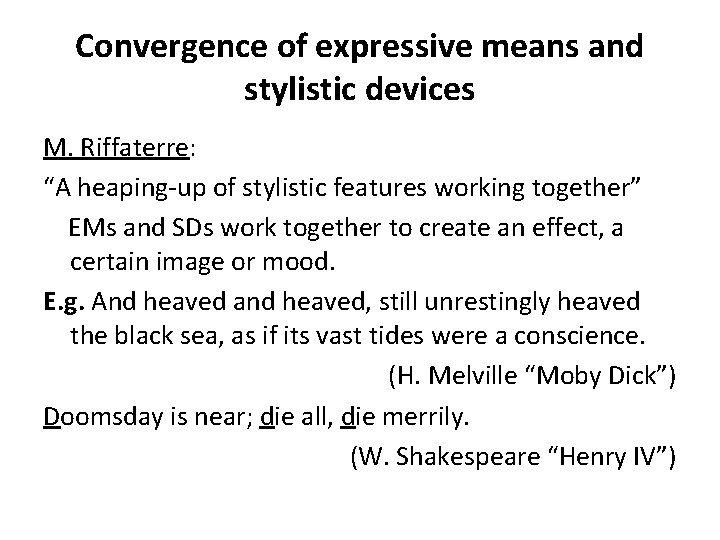 Convergence of expressive means and stylistic devices

M. Riffaterre:

"A heaping-up of stylistic features working together"

EMs and SDs work together to create an effect, a certain image or mood.

E.g. And heaved and heaved, still unrestingly heaved the black sea, as if its vast tides were a conscience.

(H. Melville "Moby Dick")

Doomsday is near; die all, die merrily.

(W. Shakespeare "Henry IV")